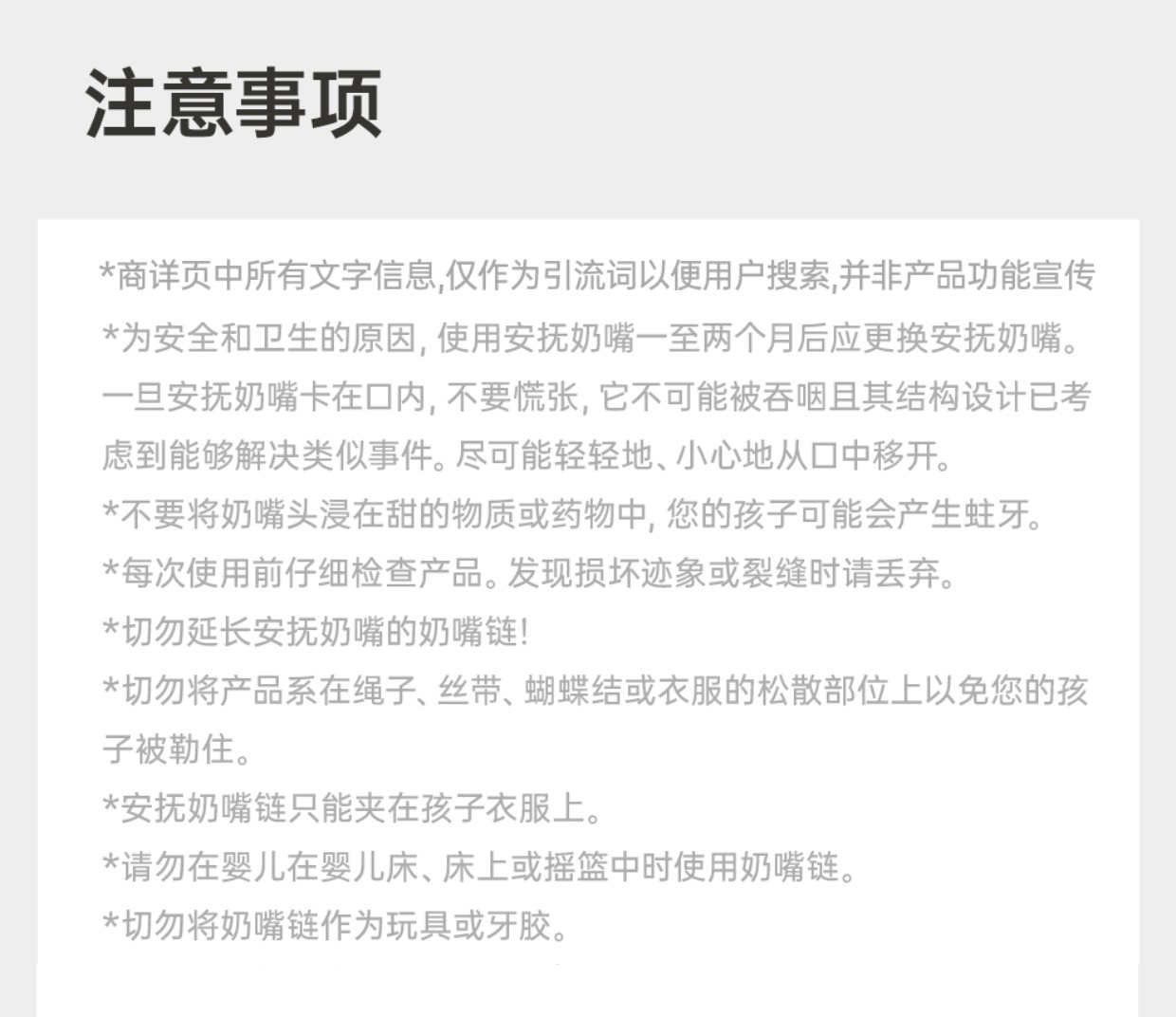 注意事项

*商详页中所有文字信息,仅作为引流词以便用户搜索,并非产品功能宣传

*为安全和卫生的原因, 使用安抚奶嘴一至两个月后应更换安抚奶嘴。一旦安抚奶嘴卡在口内, 不要慌张, 它不可能被吞咽且其结构设计已考虑到能够解决类似事件。尽可能轻轻地、小心地从口中移开。

*不要将奶嘴头浸在甜的物质或药物中, 您的孩子可能会产生蛀牙。

*每次使用前仔细检查产品。发现损坏迹象或裂缝时请丢弃。

*切勿延长安抚奶嘴的奶嘴链!

*切勿将产品系在绳子、丝带、蝴蝶结或衣服的松散部位上以免您的孩子被勒住。

*安抚奶嘴链只能夹在孩子衣服上。

*请勿在婴儿在婴儿床、床上或摇篮中时使用奶嘴链。

*切勿将奶嘴链作为玩具或牙胶。